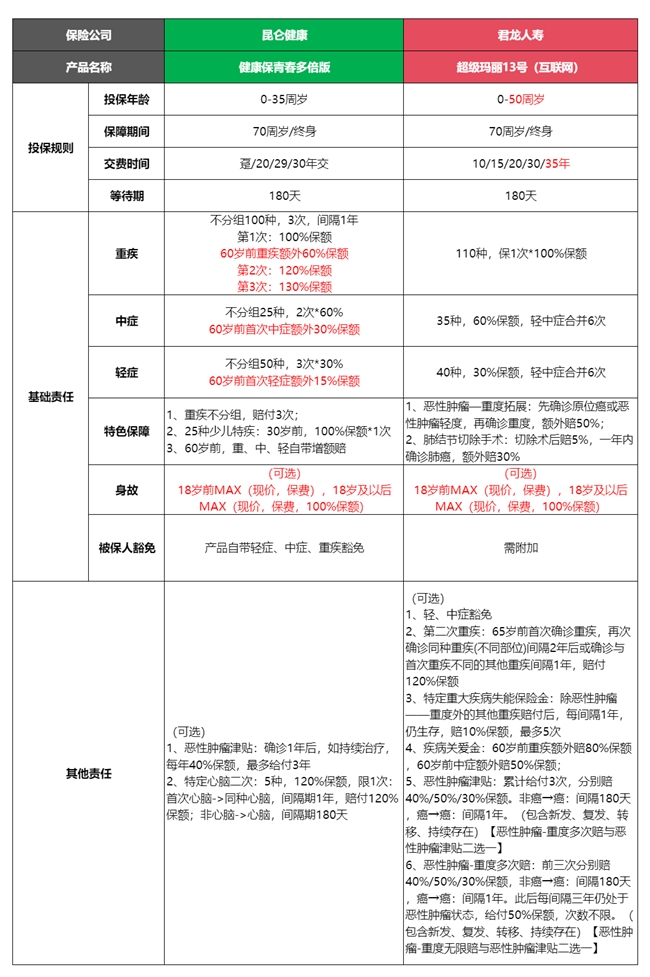 | 保险公司 | | 昆仑健康 | 君龙人寿 |
|---|---|---|---|
| 产品名称 | | 健康保青春多倍版 | 超级玛丽13号（互联网） |
| 投保规则 | 投保年龄 | 0-35周岁 | 0-50周岁 |
| | 保障期间 | 70周岁/终身 | 70周岁/终身 |
| | 交费时间 | 趸/20/29/30年交 | 10/15/20/30/35年 |
| | 等待期 | 180天 | 180天 |
| 基础责任 | 重疾 | 不分组100种，3次，间隔1年 第1次：100%保额 60岁前重疾额外60%保额 第2次：120%保额 第3次：130%保额 | 110种，保1次*100%保额 |
| | 中症 | 不分组25种，2次*60% 60岁前首次中症额外30%保额 | 35种，60%保额，轻中症合并6次 |
| | 轻症 | 不分组50种，3次*30% 60岁前首次轻症额外15%保额 | 40种，30%保额，轻中症合并6次 |
| | 特色保障 | 1、重疾不分组，赔付3次； 2、25种少儿特疾：30岁前，100%保额*1次 3、60岁前，重、中、轻自带增额赔 | 1、恶性肿瘤—重度拓展：先确诊原位癌或恶性肿瘤轻度，再确诊重度，额外赔50%； 2、肺结节切除手术：切除术后赔5%，一年内确诊肺癌，额外赔30% |
| | 身故 | （可选） 18岁前MAX（现价，保费），18岁及以后MAX（现价，保费，100%保额） | （可选） 18岁前MAX（现价，保费），18岁及以后MAX（现价，保费，100%保额） |
| | 被保人豁免 | 产品自带轻症、中症、重疾豁免 | 需附加 |
| 其他责任 | | （可选） 1、恶性肿瘤津贴：确诊1年后，如持续治疗，每年40%保额，最多给付3年 2、特定心脑二次：5种，120%保额，限1次：首次心脑->同种心脑，间隔期1年，赔付120%保额；非心脑->心脑，间隔期180天 | （可选） 1、轻、中症豁免 2、第二次重疾：65岁前首次确诊重疾，再次确诊同种重疾(不同部位)间隔2年后或确诊与首次重疾不同的其他重疾间隔1年，赔付120%保额 3、特定重大疾病失能保险金：除恶性肿瘤——重度外的其他重疾赔付后，每间隔1年，仍生存，赔10%保额，最多5次 4、疾病关爱金：60岁前重疾额外赔80%保额，60岁前中症额外赔50%保额； 5、恶性肿瘤津贴：累计给付3次，分别赔40%/50%/30%保额。非癌→癌：间隔180天，癌→癌：间隔1年。（包含新发、复发、转移、持续存在）【恶性肿瘤-重度多次赔与恶性肿瘤津贴二选一】 6、恶性肿瘤-重度多次赔：前三次分别赔40%/50%/30%保额，非癌→癌：间隔180天，癌→癌：间隔1年。此后每间隔三年仍处于恶性肿瘤状态，给付50%保额，次数不限。（包含新发、复发、转移、持续存在）【恶性肿瘤-重度无限赔与恶性肿瘤津贴二选一】 |